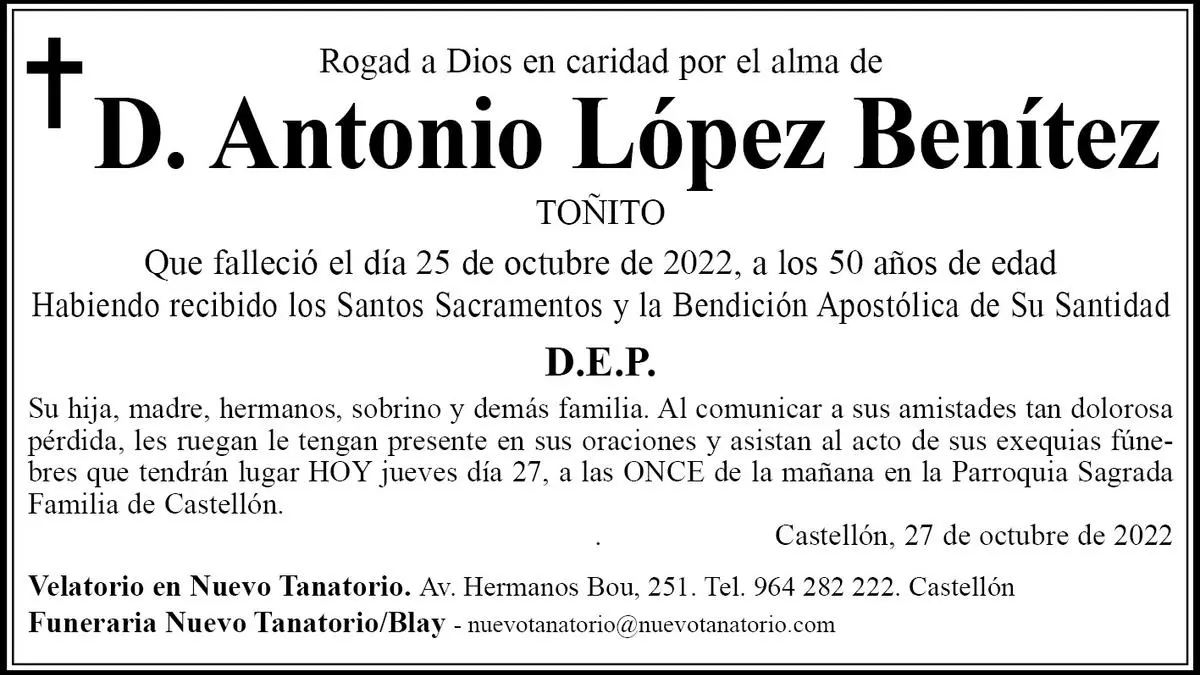 Rogad a Dios en caridad por el alma de

D. Antonio López Benítez

TOÑITO

Que falleció el día 25 de octubre de 2022, a los 50 años de edad
Habiendo recibido los Santos Sacramentos y la Bendición Apostólica de Su Santidad

D.E.P.

Su hija, madre, hermanos, sobrino y demás familia. Al comunicar a sus amistades tan dolorosa pérdida, les ruegan le tengan presente en sus oraciones y asistan al acto de sus exequias fúnebres que tendrán lugar HOY jueves día 27, a las ONCE de la mañana en la Parroquia Sagrada Familia de Castellón.

. Castellón, 27 de octubre de 2022

Velatorio en Nuevo Tanatorio. Av. Hermanos Bou, 251. Tel. 964 282 222. Castellón
Funeraria Nuevo Tanatorio/Blay - nuevotanatorio@nuevotanatorio.com